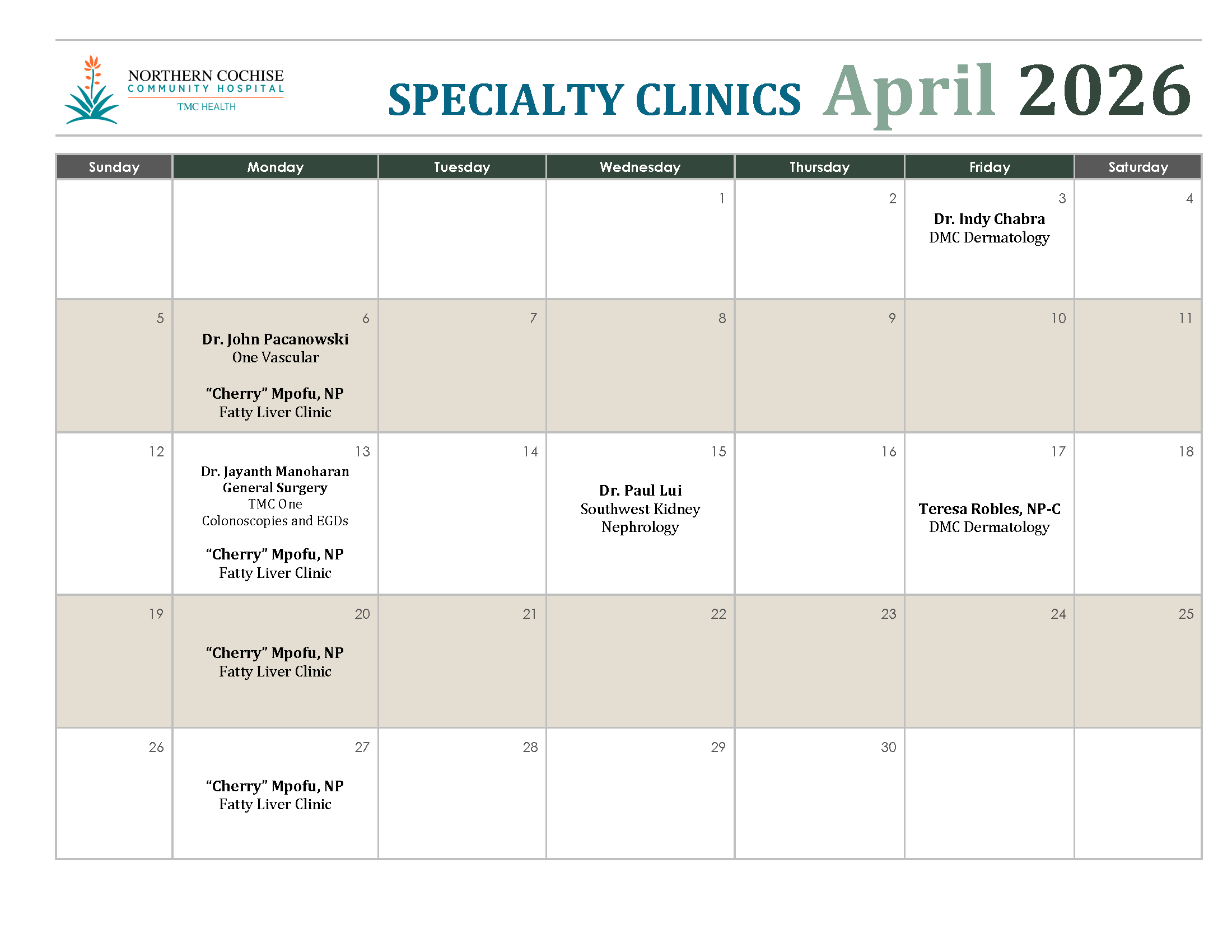 NORTHERN COCHISE
COMMUNITY HOSPITAL
TMC HEALTH

SPECIALTY CLINICS April 2026

| Sunday | Monday | Tuesday | Wednesday | Thursday | Friday | Saturday |
|---|---|---|---|---|---|---|
| | | | 1 | 2 | 3 Dr. Indy Chabra DMC Dermatology | 4 |
| 5 | 6 Dr. John Pacanowski One Vascular "Cherry" Mpofu, NP Fatty Liver Clinic | 7 | 8 | 9 | 10 | 11 |
| 12 | 13 Dr. Jayanth Manoharan General Surgery TMC One Colonoscopies and EGDs "Cherry" Mpofu, NP Fatty Liver Clinic | 14 | 15 Dr. Paul Lui Southwest Kidney Nephrology | 16 | 17 Teresa Robles, NP-C DMC Dermatology | 18 |
| 19 | 20 "Cherry" Mpofu, NP Fatty Liver Clinic | 21 | 22 | 23 | 24 | 25 |
| 26 | 27 "Cherry" Mpofu, NP Fatty Liver Clinic | 28 | 29 | 30 | | |